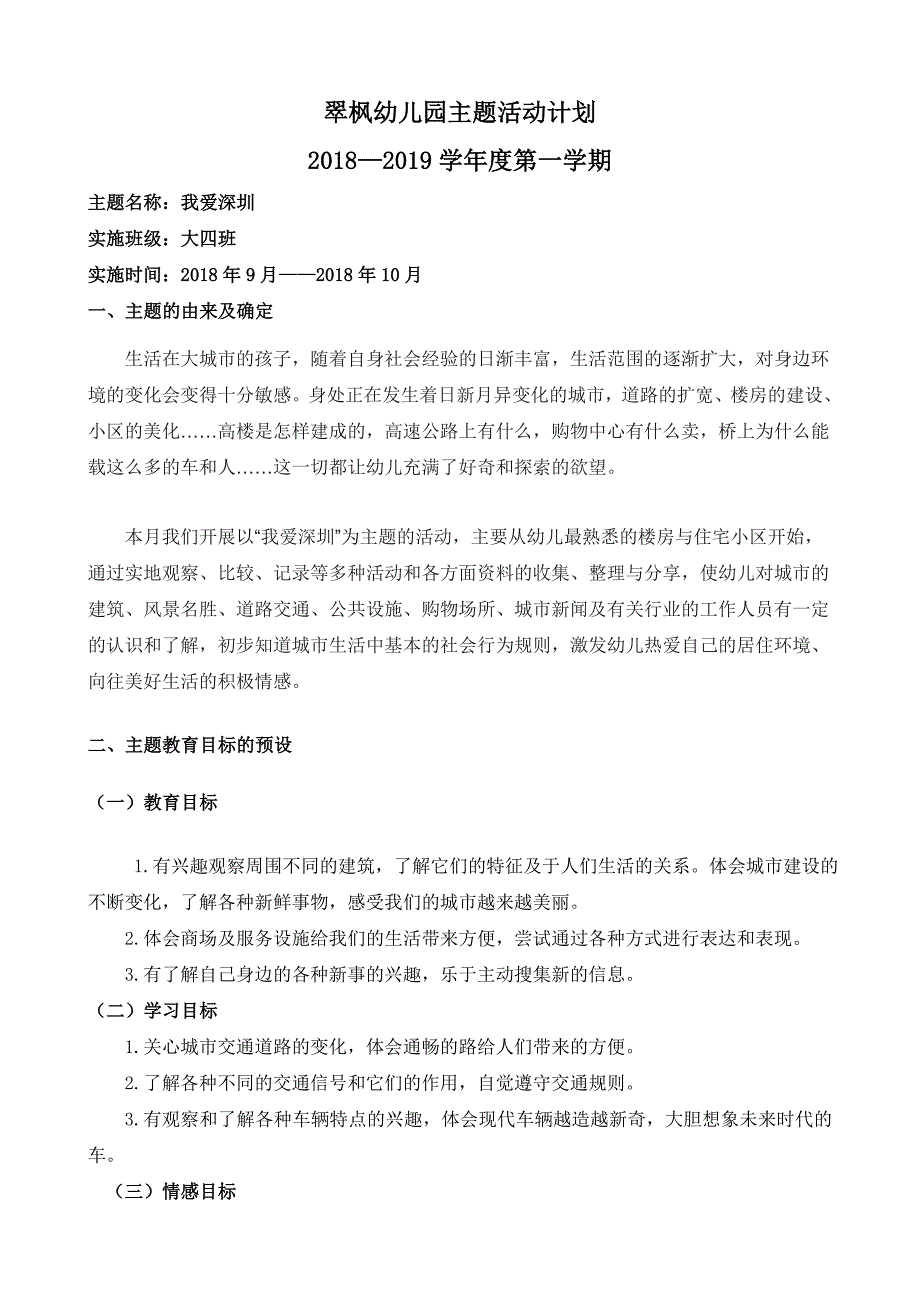 翠枫幼儿园主题活动计划

2018—2019 学年度第一学期

主题名称：我爱深圳

实施班级：大四班

实施时间：2018 年 9 月——2018 年 10 月

一、主题的由来及确定

生活在大城市的孩子，随着自身社会经验的日渐丰富，生活范围的逐渐扩大，对身边环境的变化会变得十分敏感。身处正在发生着日新月异变化的城市，道路的扩宽、楼房的建设、小区的美化……高楼是怎样建成的，高速公路上有什么，购物中心有什么卖，桥上为什么能载这么多的车和人……这一切都让幼儿充满了好奇和探索的欲望。

本月我们开展以“我爱深圳”为主题的活动，主要从幼儿最熟悉的楼房与住宅小区开始，通过实地观察、比较、记录等多种活动和各方面资料的收集、整理与分享，使幼儿对城市的建筑、风景名胜、道路交通、公共设施、购物场所、城市新闻及有关行业的工作人员有一定的认识和了解，初步知道城市生活中基本的社会行为规则，激发幼儿热爱自己的居住环境、向往美好生活的积极情感。

二、主题教育目标的预设

（一）教育目标

1.有兴趣观察周围不同的建筑，了解它们的特征及于人们生活的关系。体会城市建设的不断变化，了解各种新鲜事物，感受我们的城市越来越美丽。

2.体会商场及服务设施给我们的生活带来方便，尝试通过各种方式进行表达和表现。

3.有了解自己身边的各种新事的兴趣，乐于主动搜集新的信息。

（二）学习目标

1.关心城市交通道路的变化，体会通畅的路给人们带来的方便。

2.了解各种不同的交通信号和它们的作用，自觉遵守交通规则。

3.有观察和了解各种车辆特点的兴趣，体会现代车辆越造越新奇，大胆想象未来时代的车。

（三）情感目标